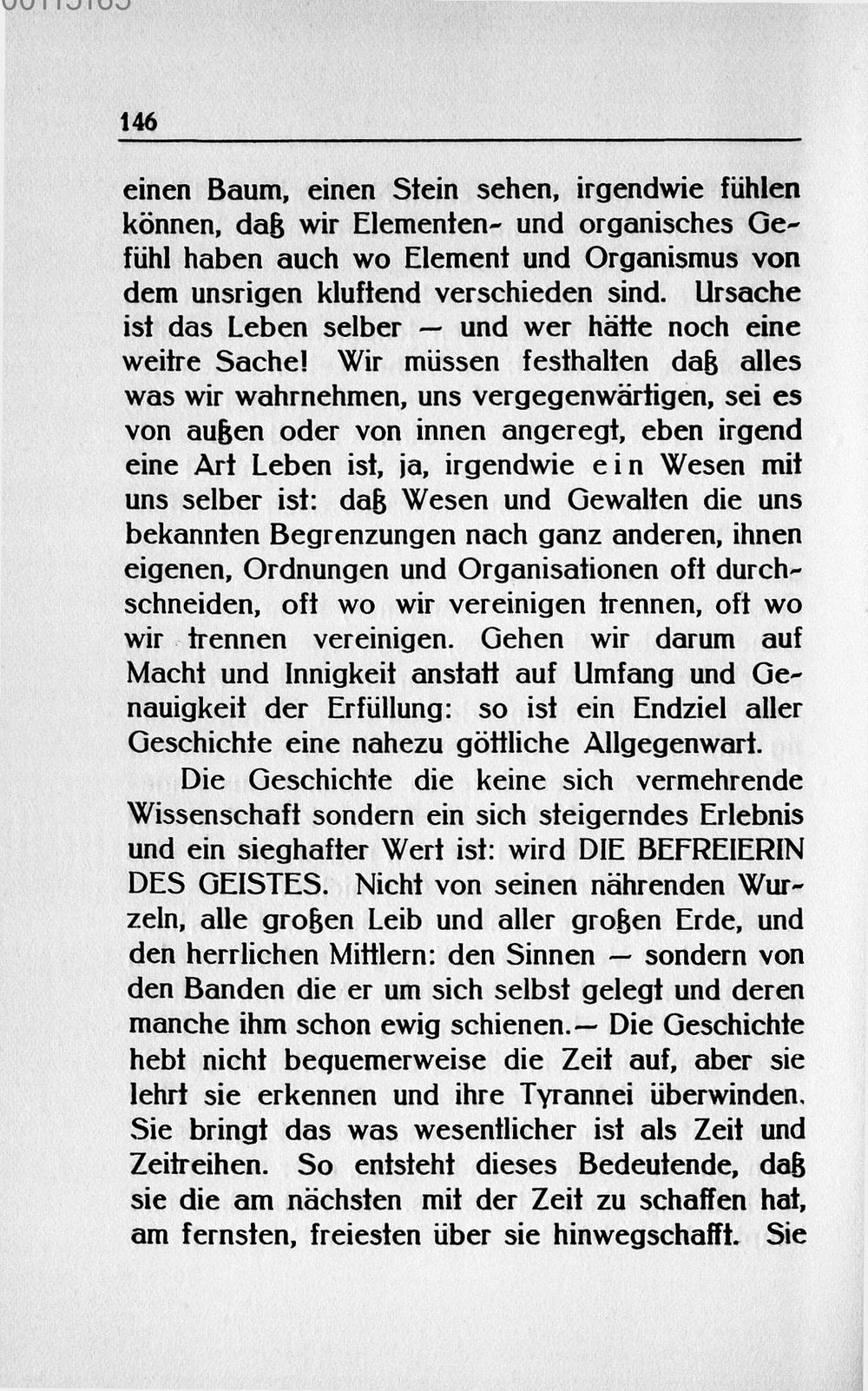 146

einen Baum, einen Stein sehen, irgendwie fühlen können, daß wir Elementen- und organisches Gefühl haben auch wo Element und Organismus von dem unsrigen kluftend verschieden sind. Ursache ist das Leben selber — und wer hätte noch eine weitre Sache! Wir müssen festhalten daß alles was wir wahrnehmen, uns vergegenwärtigen, sei es von außen oder von innen angeregt, eben irgend eine Art Leben ist, ja, irgendwie ein Wesen mit uns selber ist: daß Wesen und Gewalten die uns bekannten Begrenzungen nach ganz anderen, ihnen eigenen, Ordnungen und Organisationen oft durchschneiden, oft wo wir vereinigen trennen, oft wo wir trennen vereinigen. Gehen wir darum auf Macht und Innigkeit anstatt auf Umfang und Genauigkeit der Erfüllung: so ist ein Endziel aller Geschichte eine nahezu göttliche Allgegenwart.

Die Geschichte die keine sich vermehrende Wissenschaft sondern ein sich steigerndes Erlebnis und ein sieghafter Wert ist: wird DIE BEFREIERIN DES GEISTES. Nicht von seinen nährenden Wurzeln, alle großen Leib und aller großen Erde, und den herrlichen Mittlern: den Sinnen — sondern von den Banden die er um sich selbst gelegt und deren manche ihm schon ewig schienen.— Die Geschichte hebt nicht bequemerweise die Zeit auf, aber sie lehrt sie erkennen und ihre Tyrannei überwinden. Sie bringt das was wesentlicher ist als Zeit und Zeitreihen. So entsteht dieses Bedeutende, daß sie die am nächsten mit der Zeit zu schaffen hat, am fernsten, freiesten über sie hinwegschafft. Sie